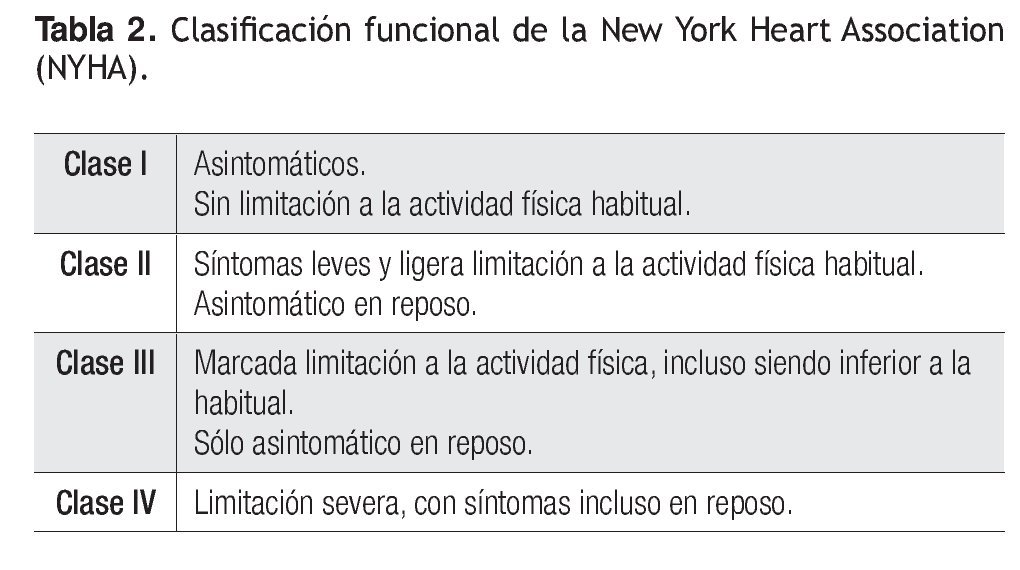 Tabla 2. Clasificación funcional de la New York Heart Association (NYHA).

| Clase I | Asintomáticos. Sin limitación a la actividad física habitual. |
|---|---|
| Clase II | Síntomas leves y ligera limitación a la actividad física habitual. Asintomático en reposo. |
| Clase III | Marcada limitación a la actividad física, incluso siendo inferior a la habitual. Sólo asintomático en reposo. |
| Clase IV | Limitación severa, con síntomas incluso en reposo. |